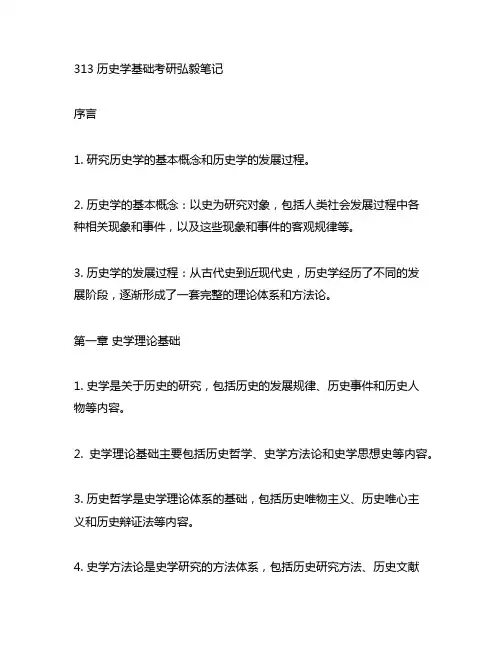 313 历史学基础考研弘毅笔记

序言

1. 研究历史学的基本概念和历史学的发展过程。

2. 历史学的基本概念：以史为研究对象，包括人类社会发展过程中各种相关现象和事件，以及这些现象和事件的客观规律等。

3. 历史学的发展过程：从古代史到近现代史，历史学经历了不同的发展阶段，逐渐形成了一套完整的理论体系和方法论。

第一章 史学理论基础

1. 史学是关于历史的研究，包括历史的发展规律、历史事件和历史人物等内容。

2. 史学理论基础主要包括历史哲学、史学方法论和史学思想史等内容。

3. 历史哲学是史学理论体系的基础，包括历史唯物主义、历史唯心主义和历史辩证法等内容。

4. 史学方法论是史学研究的方法体系，包括历史研究方法、历史文献